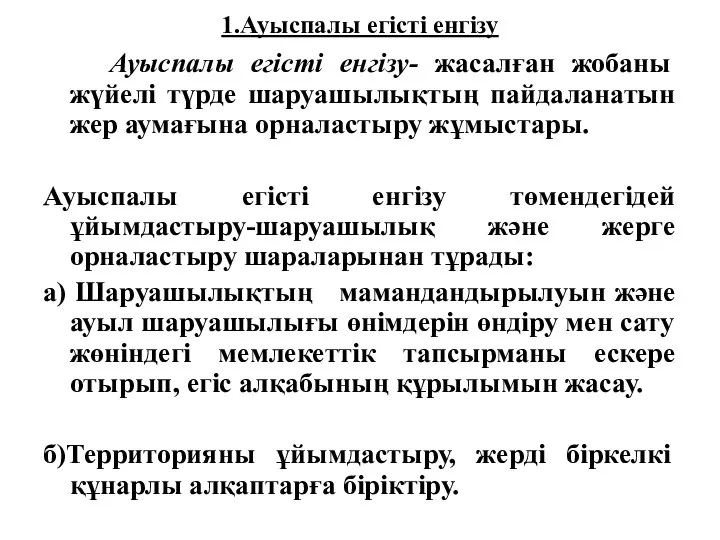 1.Ауыспалы егісті енгізу

Ауыспалы егісті енгізу- жасалған жобаны жүйелі түрде шаруашылықтың пайдаланатын жер аумағына орналастыру жұмыстары.

Ауыспалы егісті енгізу төмендегідей ұйымдастыру-шаруашылық және жерге орналастыру шараларынан тұрады:

а) Шаруашылықтың мамандандырылуын және ауыл шаруашылығы өнімдерін өндіру мен сату жөніндегі мемлекеттік тапсырманы ескере отырып, егіс алқабының құрылымын жасау.

б)Территорияны ұйымдастыру, жерді біркелкі құнарлы алқаптарға біріктіру.